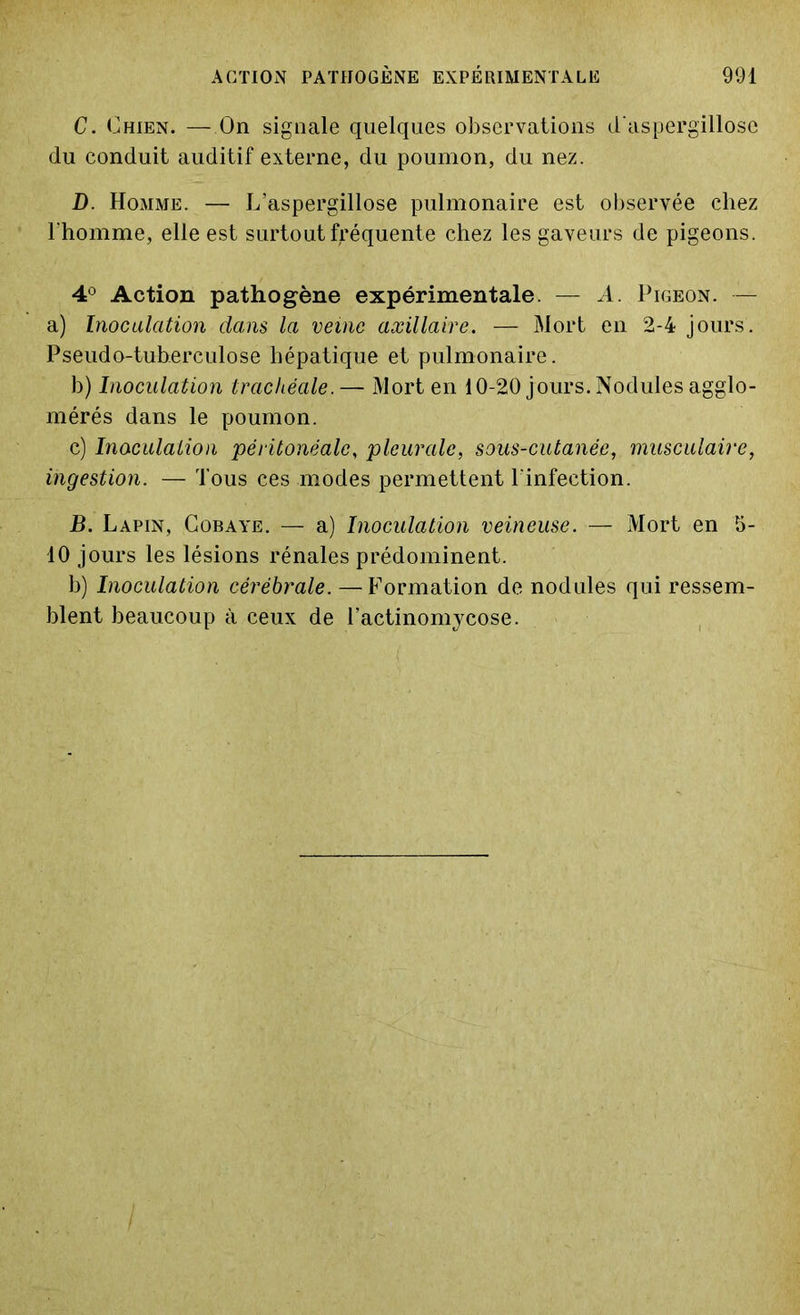 ACTION PATHOGÈNE EXPÉRIMENTALE 991

C. Chien. — On signale quelques observations d'aspergillose du conduit auditif externe, du poumon, du nez.

D. Homme. — L'aspergillose pulmonaire est observée chez l'homme, elle est surtout fréquente chez les gaveurs de pigeons.

4° Action pathogène expérimentale. — A. Pigeon. — a) Inoculation dans la veine axillaire. — Mort en 2-4 jours. Pseudo-tuberculose hépatique et pulmonaire.
b) Inoculation trachéale. — Mort en 10-20 jours. Nodules agglomérés dans le poumon.
c) Inoculation péritonéale, pleurale, sous-cutanée, musculaire, ingestion. — Tous ces modes permettent l'infection.

B. Lapin, Cobaye. — a) Inoculation veineuse. — Mort en 5-10 jours les lésions rénales prédominent.
b) Inoculation cérébrale. — Formation de nodules qui ressemblent beaucoup à ceux de l'actinomycose.